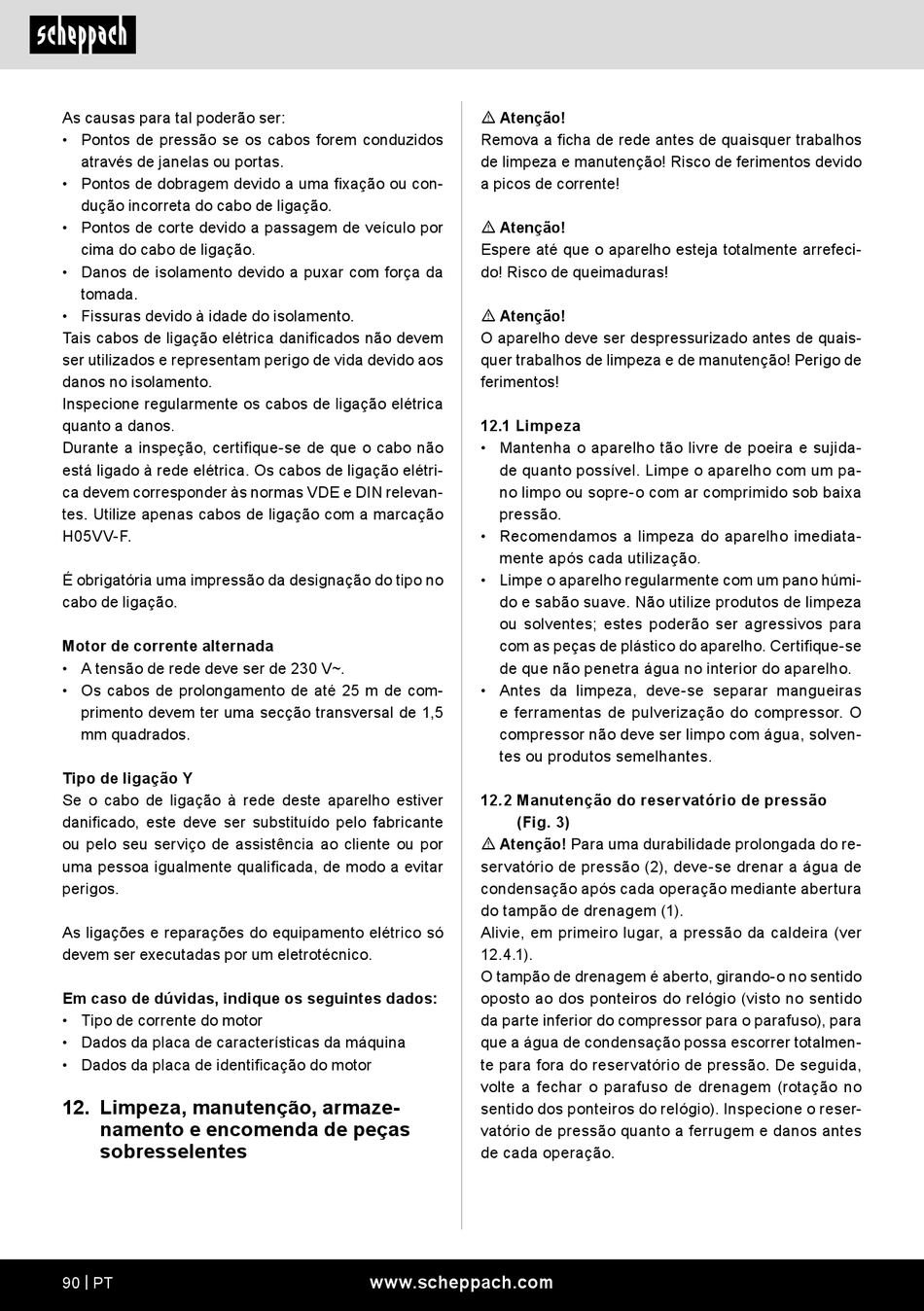 scheppach

As causas para tal poderão ser:
• Pontos de pressão se os cabos forem conduzidos através de janelas ou portas.
• Pontos de dobragem devido a uma fixação ou condução incorreta do cabo de ligação.
• Pontos de corte devido a passagem de veículo por cima do cabo de ligação.
• Danos de isolamento devido a puxar com força da tomada.
• Fissuras devido à idade do isolamento.
Tais cabos de ligação elétrica danificados não devem ser utilizados e representam perigo de vida devido aos danos no isolamento.
Inspecione regularmente os cabos de ligação elétrica quanto a danos.
Durante a inspeção, certifique-se de que o cabo não está ligado à rede elétrica. Os cabos de ligação elétrica devem corresponder às normas VDE e DIN relevantes. Utilize apenas cabos de ligação com a marcação H05VV-F.

É obrigatória uma impressão da designação do tipo no cabo de ligação.

Motor de corrente alternada
• A tensão de rede deve ser de 230 V~.
• Os cabos de prolongamento de até 25 m de comprimento devem ter uma secção transversal de 1,5 mm quadrados.

Tipo de ligação Y
Se o cabo de ligação à rede deste aparelho estiver danificado, este deve ser substituído pelo fabricante ou pelo seu serviço de assistência ao cliente ou por uma pessoa igualmente qualificada, de modo a evitar perigos.

As ligações e reparações do equipamento elétrico só devem ser executadas por um eletrotécnico.

Em caso de dúvidas, indique os seguintes dados:
• Tipo de corrente do motor
• Dados da placa de características da máquina
• Dados da placa de identificação do motor

12. Limpeza, manutenção, armazenamento e encomenda de peças sobresselentes

⚠ Atenção!
Remova a ficha de rede antes de quaisquer trabalhos de limpeza e manutenção! Risco de ferimentos devido a picos de corrente!

⚠ Atenção!
Espere até que o aparelho esteja totalmente arrefecido! Risco de queimaduras!

⚠ Atenção!
O aparelho deve ser despressurizado antes de quaisquer trabalhos de limpeza e de manutenção! Perigo de ferimentos!

12.1 Limpeza
• Mantenha o aparelho tão livre de poeira e sujidade quanto possível. Limpe o aparelho com um pano limpo ou sopre-o com ar comprimido sob baixa pressão.
• Recomendamos a limpeza do aparelho imediatamente após cada utilização.
• Limpe o aparelho regularmente com um pano húmido e sabão suave. Não utilize produtos de limpeza ou solventes; estes poderão ser agressivos para com as peças de plástico do aparelho. Certifique-se de que não penetra água no interior do aparelho.
• Antes da limpeza, deve-se separar mangueiras e ferramentas de pulverização do compressor. O compressor não deve ser limpo com água, solventes ou produtos semelhantes.

12.2 Manutenção do reservatório de pressão (Fig. 3)
⚠ Atenção! Para uma durabilidade prolongada do reservatório de pressão (2), deve-se drenar a água de condensação após cada operação mediante abertura do tampão de drenagem (1).
Alivie, em primeiro lugar, a pressão da caldeira (ver 12.4.1).
O tampão de drenagem é aberto, girando-o no sentido oposto ao dos ponteiros do relógio (visto no sentido da parte inferior do compressor para o parafuso), para que a água de condensação possa escorrer totalmente para fora do reservatório de pressão. De seguida, volte a fechar o parafuso de drenagem (rotação no sentido dos ponteiros do relógio). Inspecione o reservatório de pressão quanto a ferrugem e danos antes de cada operação.

90 | PT www.scheppach.com